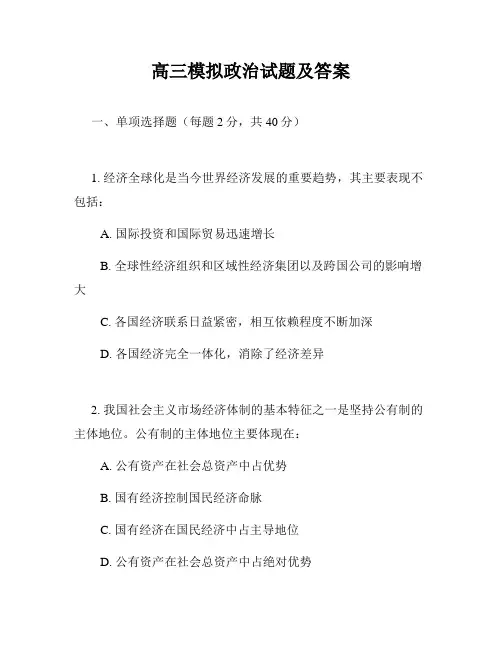 高三模拟政治试题及答案

一、单项选择题（每题 2 分，共 40 分）

1. 经济全球化是当今世界经济发展的重要趋势，其主要表现不包括：

A. 国际投资和国际贸易迅速增长

B. 全球性经济组织和区域性经济集团以及跨国公司的影响增大

C. 各国经济联系日益紧密，相互依赖程度不断加深

D. 各国经济完全一体化，消除了经济差异

2. 我国社会主义市场经济体制的基本特征之一是坚持公有制的主体地位。公有制的主体地位主要体现在：

A. 公有资产在社会总资产中占优势

B. 国有经济控制国民经济命脉

C. 国有经济在国民经济中占主导地位

D. 公有资产在社会总资产中占绝对优势